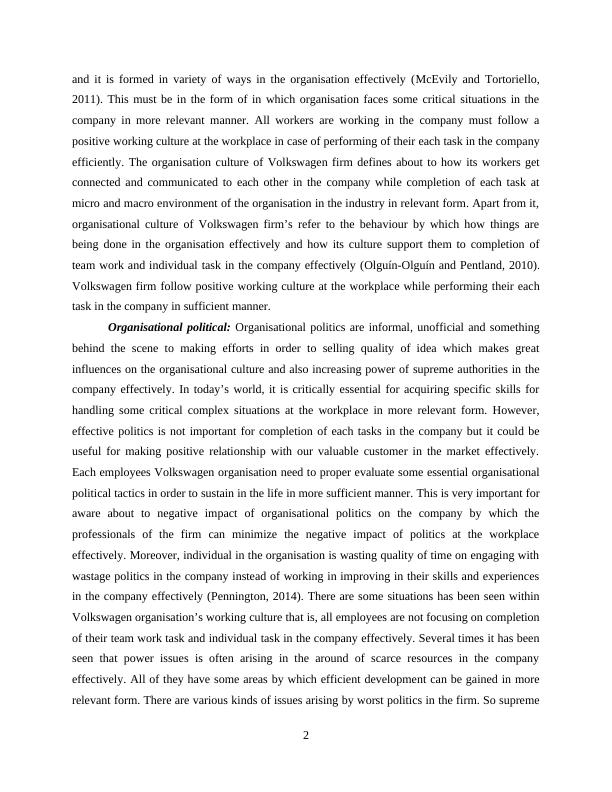 and it is formed in variety of ways in the organisation effectively (McEvily and Tortoriello, 2011). This must be in the form of in which organisation faces some critical situations in the company in more relevant manner. All workers are working in the company must follow a positive working culture at the workplace in case of performing of their each task in the company efficiently. The organisation culture of Volkswagen firm defines about to how its workers get connected and communicated to each other in the company while completion of each task at micro and macro environment of the organisation in the industry in relevant form. Apart from it, organisational culture of Volkswagen firm's refer to the behaviour by which how things are being done in the organisation effectively and how its culture support them to completion of team work and individual task in the company effectively (Olguín-Olguín and Pentland, 2010). Volkswagen firm follow positive working culture at the workplace while performing their each task in the company in sufficient manner.

Organisational political: Organisational politics are informal, unofficial and something behind the scene to making efforts in order to selling quality of idea which makes great influences on the organisational culture and also increasing power of supreme authorities in the company effectively. In today's world, it is critically essential for acquiring specific skills for handling some critical complex situations at the workplace in more relevant form. However, effective politics is not important for completion of each tasks in the company but it could be useful for making positive relationship with our valuable customer in the market effectively. Each employees Volkswagen organisation need to proper evaluate some essential organisational political tactics in order to sustain in the life in more sufficient manner. This is very important for aware about to negative impact of organisational politics on the company by which the professionals of the firm can minimize the negative impact of politics at the workplace effectively. Moreover, individual in the organisation is wasting quality of time on engaging with wastage politics in the company instead of working in improving in their skills and experiences in the company effectively (Pennington, 2014). There are some situations has been seen within Volkswagen organisation's working culture that is, all employees are not focusing on completion of their team work task and individual task in the company effectively. Several times it has been seen that power issues is often arising in the around of scarce resources in the company effectively. All of they have some areas by which efficient development can be gained in more relevant form. There are various kinds of issues arising by worst politics in the firm. So supreme

2